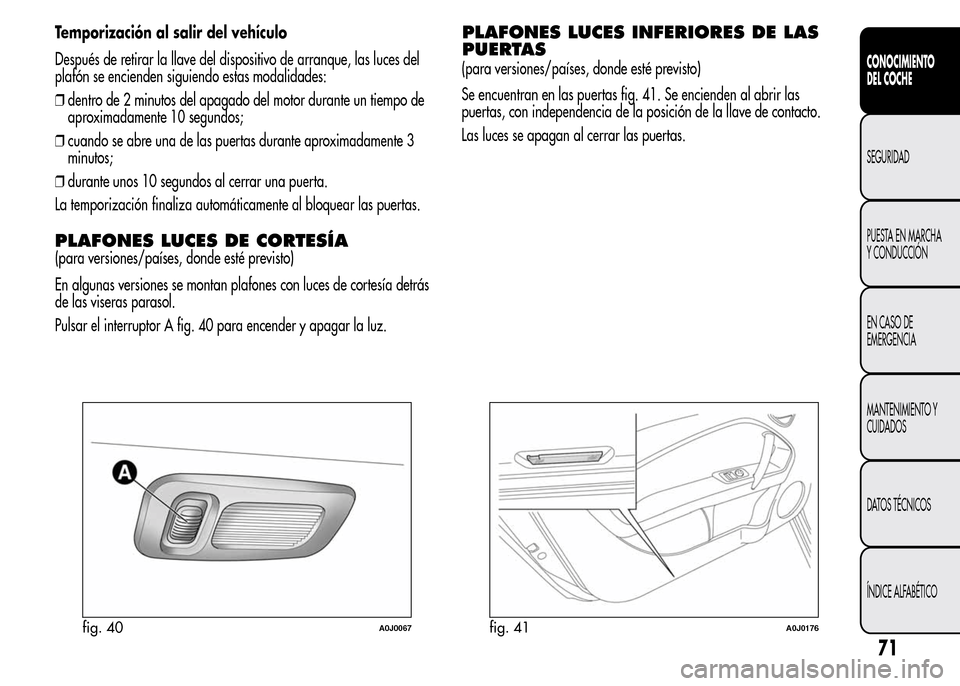 Temporización al salir del vehículo

Después de retirar la llave del dispositivo de arranque, las luces del plafón se encienden siguiendo estas modalidades:

❒ dentro de 2 minutos del apagado del motor durante un tiempo de aproximadamente 10 segundos;

❒ cuando se abre una de las puertas durante aproximadamente 3 minutos;

❒ durante unos 10 segundos al cerrar una puerta.

La temporización finaliza automáticamente al bloquear las puertas.

PLAFONES LUCES DE CORTESÍA
(para versiones/países, donde esté previsto)

En algunas versiones se montan plafones con luces de cortesía detrás de las viseras parasol.

Pulsar el interruptor A fig. 40 para encender y apagar la luz.

A

fig. 40 A0J0067

PLAFONES LUCES INFERIORES DE LAS PUERTAS
(para versiones/países, donde esté previsto)

Se encuentran en las puertas fig. 41. Se encienden al abrir las puertas, con independencia de la posición de la llave de contacto.

Las luces se apagan al cerrar las puertas.

fig. 41 A0J0176

CONOCIMIENTO DEL COCHE

SEGURIDAD

PUESTA EN MARCHA Y CONDUCCIÓN

EN CASO DE EMERGENCIA

MANTENIMIENTO Y CUIDADOS

DATOS TÉCNICOS

ÍNDICE ALFABÉTICO

71

carmanualsonline.info